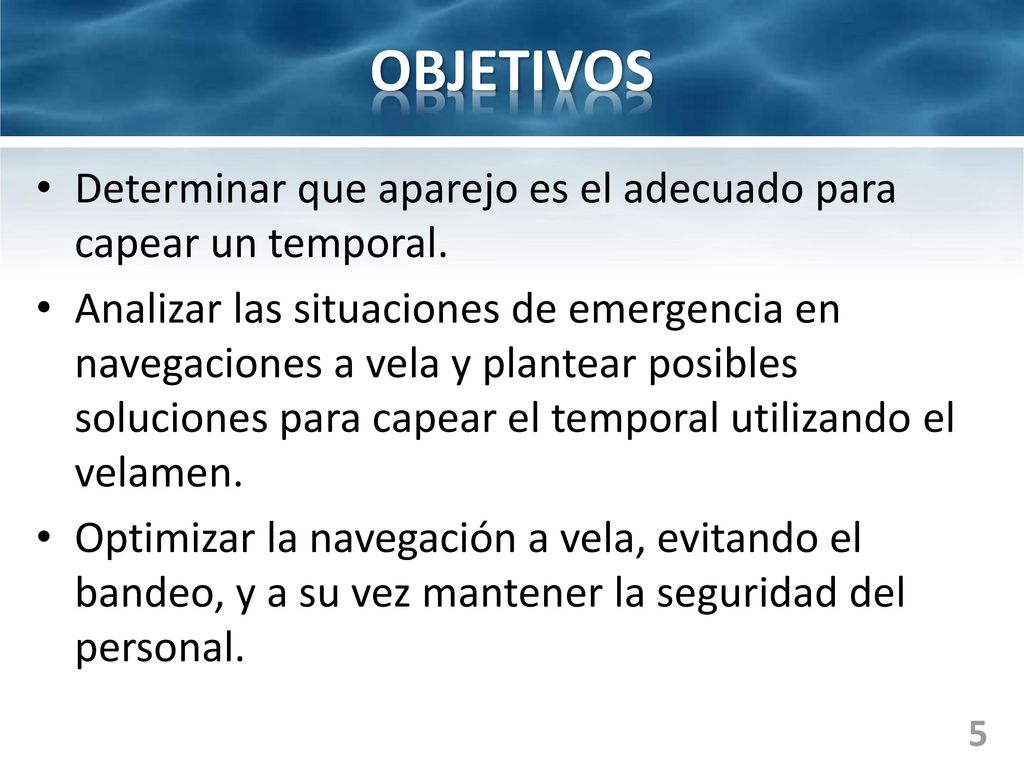 OBJETIVOS

• Determinar que aparejo es el adecuado para capear un temporal.
• Analizar las situaciones de emergencia en navegaciones a vela y plantear posibles soluciones para capear el temporal utilizando el velamen.
• Optimizar la navegación a vela, evitando el bandeo, y a su vez mantener la seguridad del personal.

5